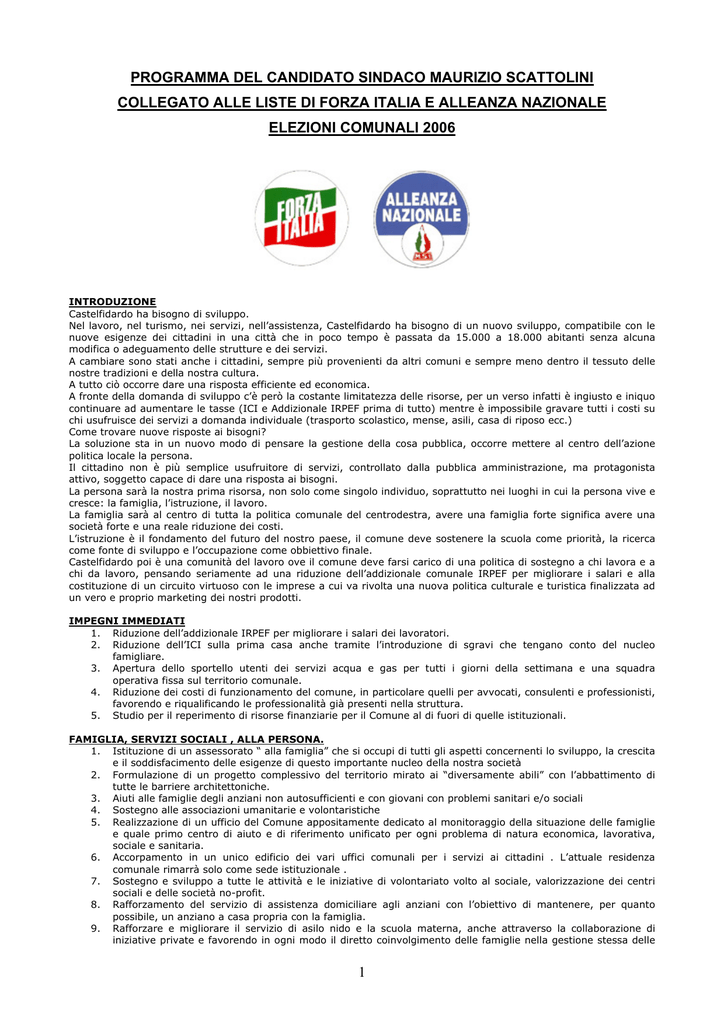 PROGRAMMA DEL CANDIDATO SINDACO MAURIZIO SCATTOLINI

COLLEGATO ALLE LISTE DI FORZA ITALIA E ALLEANZA NAZIONALE

ELEZIONI COMUNALI 2006

FORZA ITALIA

ALLEANZA NAZIONALE

MSI

INTRODUZIONE
Castelfidardo ha bisogno di sviluppo.
Nel lavoro, nel turismo, nei servizi, nell'assistenza, Castelfidardo ha bisogno di un nuovo sviluppo, compatibile con le nuove esigenze dei cittadini in una città che in poco tempo è passata da 15.000 a 18.000 abitanti senza alcuna modifica o adeguamento delle strutture e dei servizi.
A cambiare sono stati anche i cittadini, sempre più provenienti da altri comuni e sempre meno dentro il tessuto delle nostre tradizioni e della nostra cultura.
A tutto ciò occorre dare una risposta efficiente ed economica.
A fronte della domanda di sviluppo c'è però la costante limitatezza delle risorse, per un verso infatti è ingiusto e iniquo continuare ad aumentare le tasse (ICI e Addizionale IRPEF prima di tutto) mentre è impossibile gravare tutti i costi su chi usufruisce dei servizi a domanda individuale (trasporto scolastico, mense, asili, casa di riposo ecc.)
Come trovare nuove risposte ai bisogni?
La soluzione sta in un nuovo modo di pensare la gestione della cosa pubblica, occorre mettere al centro dell'azione politica locale la persona.
Il cittadino non è più semplice usufruitore di servizi, controllato dalla pubblica amministrazione, ma protagonista attivo, soggetto capace di dare una risposta ai bisogni.
La persona sarà la nostra prima risorsa, non solo come singolo individuo, soprattutto nei luoghi in cui la persona vive e cresce: la famiglia, l'istruzione, il lavoro.
La famiglia sarà al centro di tutta la politica comunale del centrodestra, avere una famiglia forte significa avere una società forte e una reale riduzione dei costi.
L'istruzione è il fondamento del futuro del nostro paese, il comune deve sostenere la scuola come priorità, la ricerca come fonte di sviluppo e l'occupazione come obbiettivo finale.
Castelfidardo poi è una comunità del lavoro ove il comune deve farsi carico di una politica di sostegno a chi lavora e a chi da lavoro, pensando seriamente ad una riduzione dell'addizionale comunale IRPEF per migliorare i salari e alla costituzione di un circuito virtuoso con le imprese a cui va rivolta una nuova politica culturale e turistica finalizzata ad un vero e proprio marketing dei nostri prodotti.

IMPEGNI IMMEDIATI
1. Riduzione dell'addizionale IRPEF per migliorare i salari dei lavoratori.
2. Riduzione dell'ICI sulla prima casa anche tramite l'introduzione di sgravi che tengano conto del nucleo famigliare.
3. Apertura dello sportello utenti dei servizi acqua e gas per tutti i giorni della settimana e una squadra operativa fissa sul territorio comunale.
4. Riduzione dei costi di funzionamento del comune, in particolare quelli per avvocati, consulenti e professionisti, favorendo e riqualificando le professionalità già presenti nella struttura.
5. Studio per il reperimento di risorse finanziarie per il Comune al di fuori di quelle istituzionali.

FAMIGLIA, SERVIZI SOCIALI , ALLA PERSONA.
1. Istituzione di un assessorato " alla famiglia" che si occupi di tutti gli aspetti concernenti lo sviluppo, la crescita e il soddisfacimento delle esigenze di questo importante nucleo della nostra società
2. Formulazione di un progetto complessivo del territorio mirato ai "diversamente abili" con l'abbattimento di tutte le barriere architettoniche.
3. Aiuti alle famiglie degli anziani non autosufficienti e con giovani con problemi sanitari e/o sociali
4. Sostegno alle associazioni umanitarie e volontaristiche
5. Realizzazione di un ufficio del Comune appositamente dedicato al monitoraggio della situazione delle famiglie e quale primo centro di aiuto e di riferimento unificato per ogni problema di natura economica, lavorativa, sociale e sanitaria.
6. Accorpamento in un unico edificio dei vari uffici comunali per i servizi ai cittadini . L'attuale residenza comunale rimarrà solo come sede istituzionale .
7. Sostegno e sviluppo a tutte le attività e le iniziative di volontariato volto al sociale, valorizzazione dei centri sociali e delle società no-profit.
8. Rafforzamento del servizio di assistenza domiciliare agli anziani con l'obiettivo di mantenere, per quanto possibile, un anziano a casa propria con la famiglia.
9. Rafforzare e migliorare il servizio di asilo nido e la scuola materna, anche attraverso la collaborazione di iniziative private e favorendo in ogni modo il diretto coinvolgimento delle famiglie nella gestione stessa delle

1